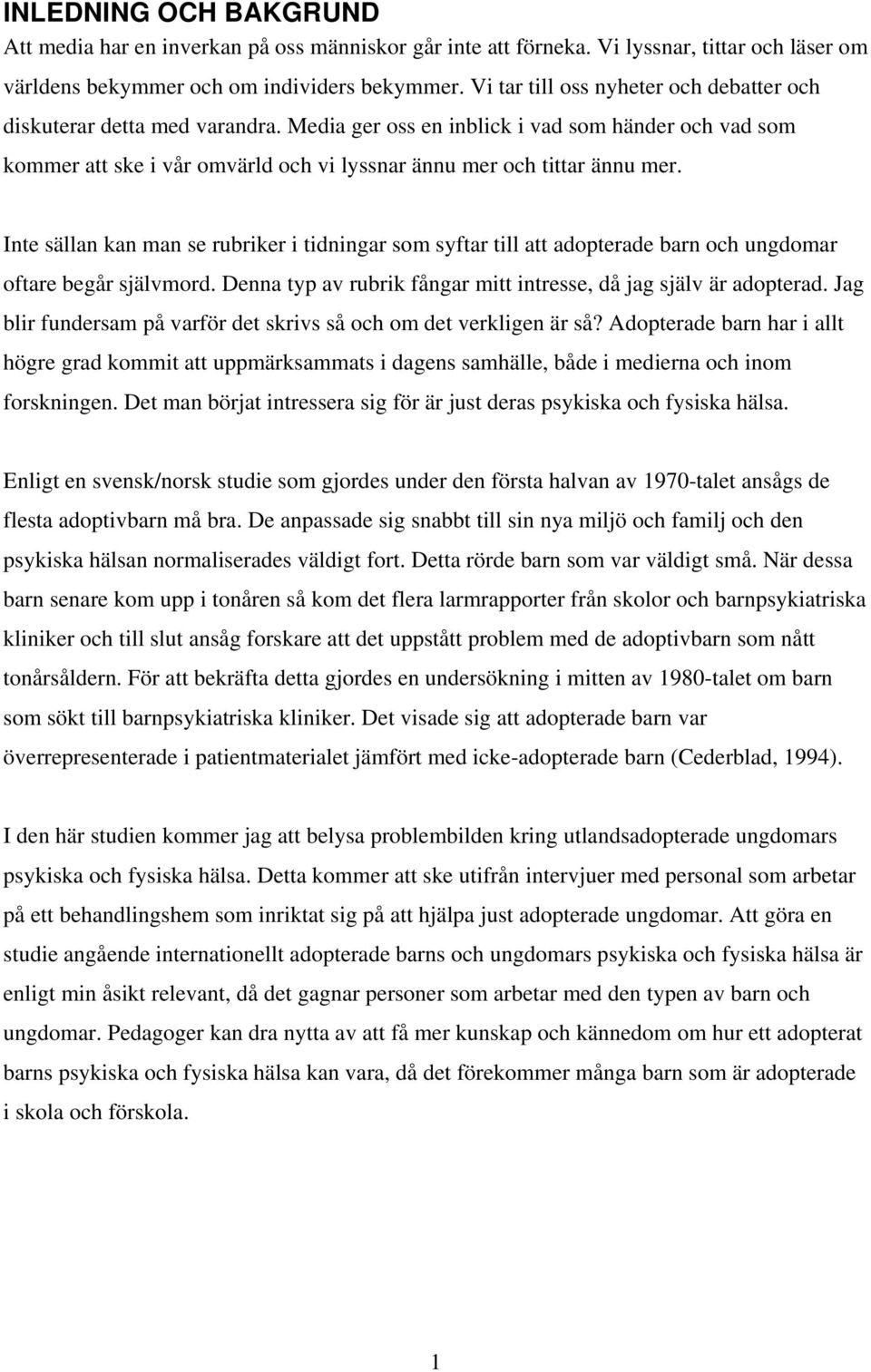 INLEDNING OCH BAKGRUND
Att media har en inverkan på oss människor går inte att förneka. Vi lyssnar, tittar och läser om världens bekymmer och om individers bekymmer. Vi tar till oss nyheter och debatter och diskuterar detta med varandra. Media ger oss en inblick i vad som händer och vad som kommer att ske i vår omvärld och vi lyssnar ännu mer och tittar ännu mer.

Inte sällan kan man se rubriker i tidningar som syftar till att adopterade barn och ungdomar oftare begår självmord. Denna typ av rubrik fångar mitt intresse, då jag själv är adopterad. Jag blir fundersam på varför det skrivs så och om det verkligen är så? Adopterade barn har i allt högre grad kommit att uppmärksammats i dagens samhälle, både i medierna och inom forskningen. Det man börjat intressera sig för är just deras psykiska och fysiska hälsa.

Enligt en svensk/norsk studie som gjordes under den första halvan av 1970-talet ansågs de flesta adoptivbarn må bra. De anpassade sig snabbt till sin nya miljö och familj och den psykiska hälsan normaliserades väldigt fort. Detta rörde barn som var väldigt små. När dessa barn senare kom upp i tonåren så kom det flera larmrapporter från skolor och barnpsykiatriska kliniker och till slut ansåg forskare att det uppstått problem med de adoptivbarn som nått tonårsåldern. För att bekräfta detta gjordes en undersökning i mitten av 1980-talet om barn som sökt till barnpsykiatriska kliniker. Det visade sig att adopterade barn var överrepresenterade i patientmaterialet jämfört med icke-adopterade barn (Cederblad, 1994).

I den här studien kommer jag att belysa problembilden kring utlandsadopterade ungdomars psykiska och fysiska hälsa. Detta kommer att ske utifrån intervjuer med personal som arbetar på ett behandlingshem som inriktat sig på att hjälpa just adopterade ungdomar. Att göra en studie angående internationellt adopterade barns och ungdomars psykiska och fysiska hälsa är enligt min åsikt relevant, då det gagnar personer som arbetar med den typen av barn och ungdomar. Pedagoger kan dra nytta av att få mer kunskap och kännedom om hur ett adopterat barns psykiska och fysiska hälsa kan vara, då det förekommer många barn som är adopterade i skola och förskola.

1